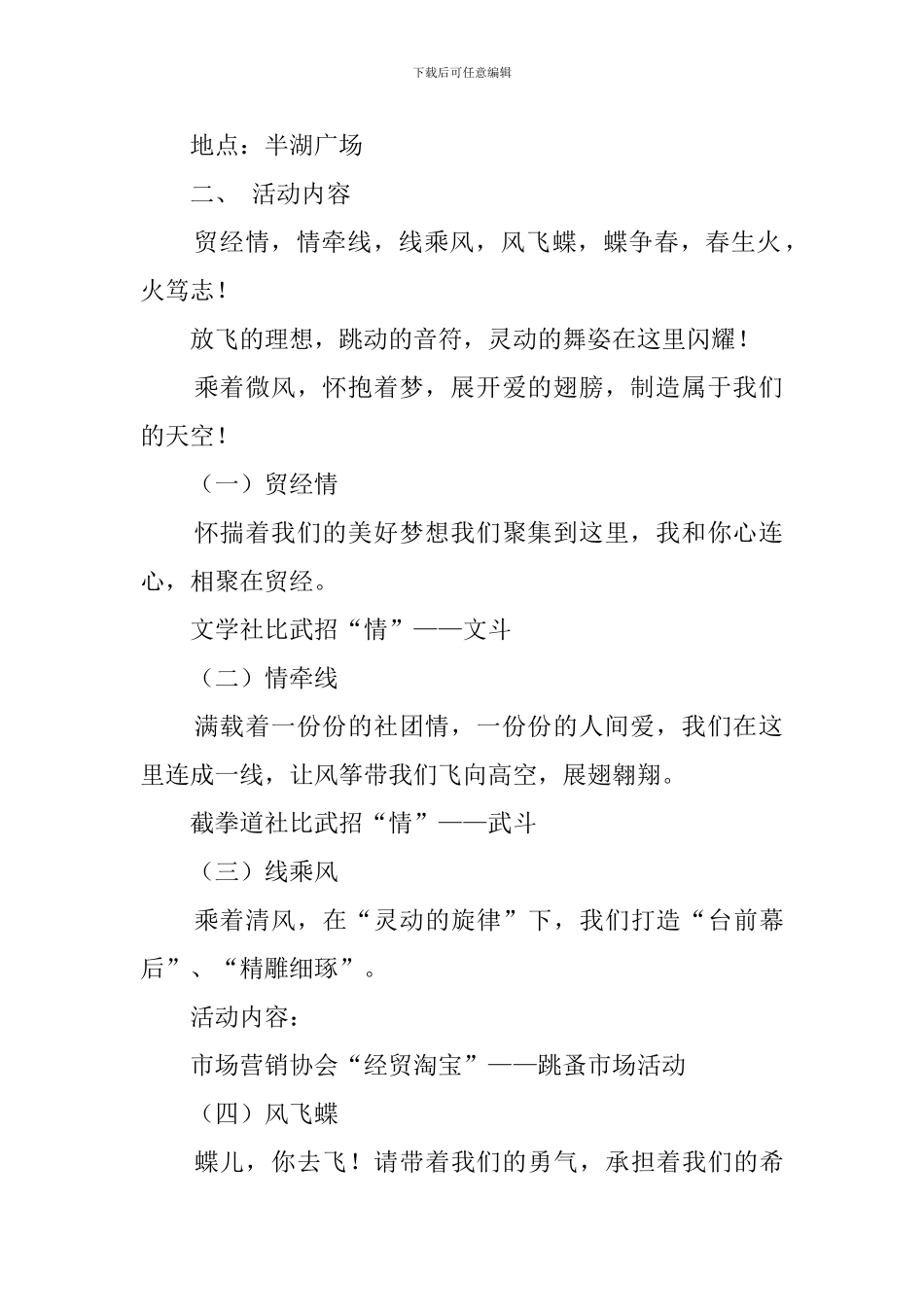 下载后可任意编辑

地点：半湖广场

二、 活动内容

贸经情，情牵线，线乘风，风飞蝶，蝶争春，春生火，火笃志！

放飞的理想，跳动的音符，灵动的舞姿在这里闪耀！

乘着微风，怀抱着梦，展开爱的翅膀，制造属于我们的天空！

（一）贸经情

怀揣着我们的美好梦想我们聚集到这里，我和你心连心，相聚在贸经。

文学社比武招“情”——文斗

（二）情牵线

满载着一份份的社团情，一份份的人间爱，我们在这里连成一线，让风筝带我们飞向高空，展翅翱翔。

截拳道社比武招“情”——武斗

（三）线乘风

乘着清风，在“灵动的旋律”下，我们打造“台前幕后”、“精雕细琢”。

活动内容：

市场营销协会“经贸淘宝”——跳蚤市场活动

（四）风飞蝶

蝶儿，你去飞！请带着我们的勇气，承担着我们的希